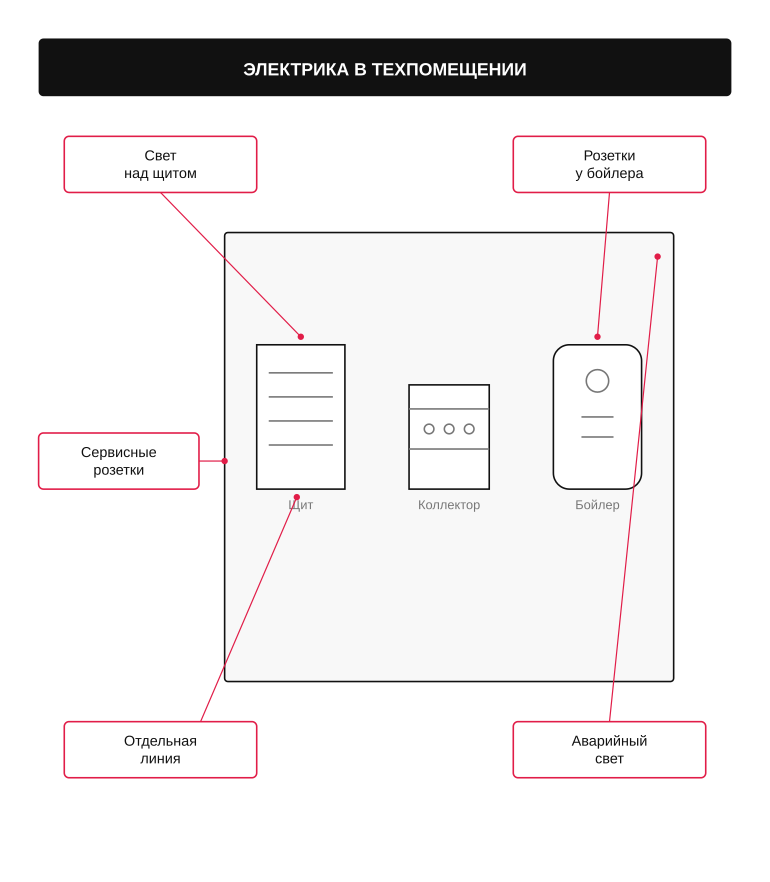 ЭЛЕКТРИКА В ТЕХПОМЕЩЕНИИ

Свет над щитом

Розетки у бойлера

Сервисные розетки

Щит

Коллектор

Бойлер

Отдельная линия

Аварийный свет